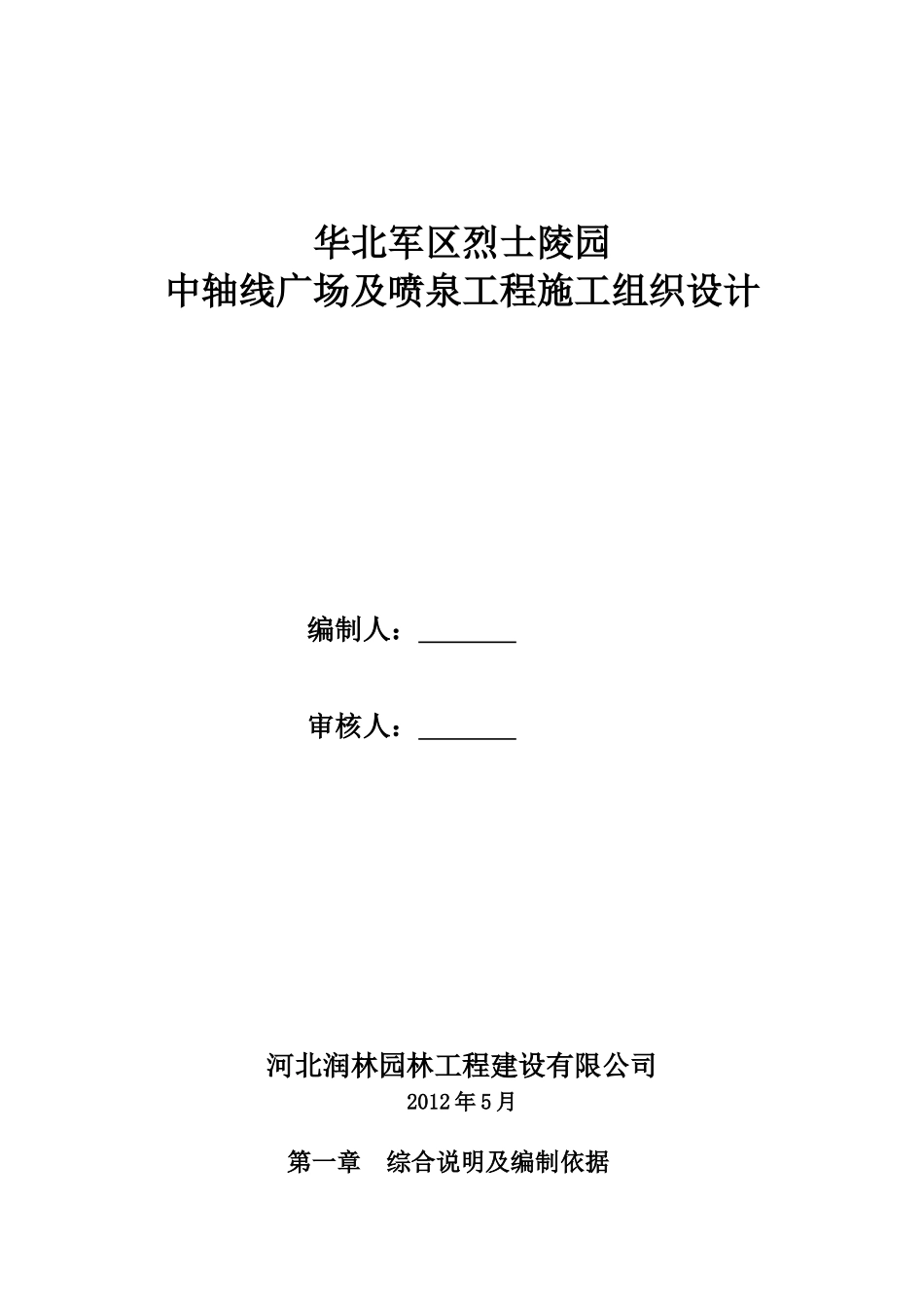 华北军区烈士陵园
中轴线广场及喷泉工程施工组织设计

编制人：________

审核人：________

河北润林园林工程建设有限公司
2012年5月

第一章　综合说明及编制依据